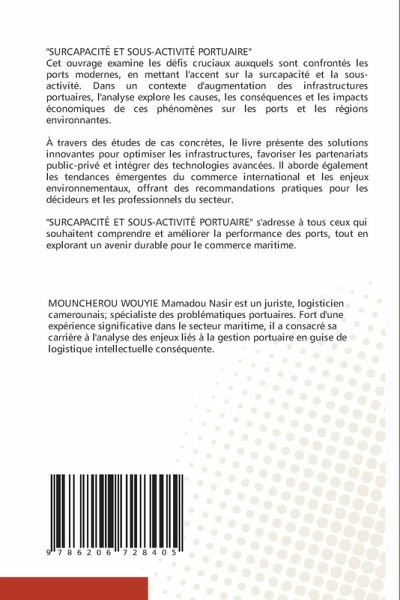 "SURCAPACITÉ ET SOUS-ACTIVITÉ PORTUAIRE"
Cet ouvrage examine les défis cruciaux auxquels sont confrontés les ports modernes, en mettant l'accent sur la surcapacité et la sous-activité. Dans un contexte d'augmentation des infrastructures portuaires, l'analyse explore les causes, les conséquences et les impacts économiques de ces phénomènes sur les ports et les régions environnantes.

À travers des études de cas concrètes, le livre présente des solutions innovantes pour optimiser les infrastructures, favoriser les partenariats public-privé et intégrer des technologies avancées. Il aborde également les tendances émergentes du commerce international et les enjeux environnementaux, offrant des recommandations pratiques pour les décideurs et les professionnels du secteur.

"SURCAPACITÉ ET SOUS-ACTIVITÉ PORTUAIRE" s'adresse à tous ceux qui souhaitent comprendre et améliorer la performance des ports, tout en explorant un avenir durable pour le commerce maritime.

MOUNCHEROU WOUYIE Mamadou Nasir est un juriste, logisticien camerounais; spécialiste des problématiques portuaires. Fort d'une expérience significative dans le secteur maritime, il a consacré sa carrière à l'analyse des enjeux liés à la gestion portuaire en guise de logistique intellectuelle conséquente.

9 786206 728405